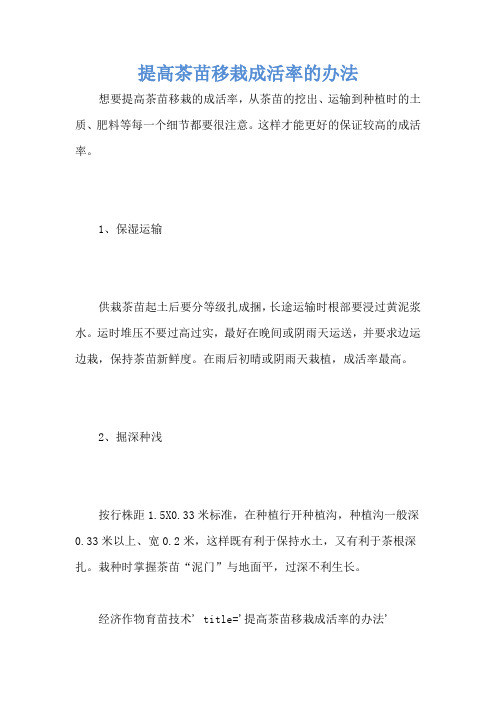 提高茶苗移栽成活率的办法

想要提高茶苗移栽的成活率，从茶苗的挖出、运输到种植时的土质、肥料等每一个细节都要很注意。这样才能更好的保证较高的成活率。

1、保湿运输

供栽茶苗起土后要分等级扎成捆，长途运输时根部要浸过黄泥浆水。运时堆压不要过高过实，最好在晚间或阴雨天运送，并要求边运边栽，保持茶苗新鲜度。在雨后初晴或阴雨天栽植，成活率最高。

2、掘深种浅

按行株距 1.5X0.33 米标准，在种植行开种植沟，种植沟一般深 0.33 米以上、宽 0.2 米，这样既有利于保持水土，又有利于茶根深扎。栽种时掌握茶苗“泥门”与地面平，过深不利生长。

经济作物育苗技术' title='提高茶苗移栽成活率的办法'